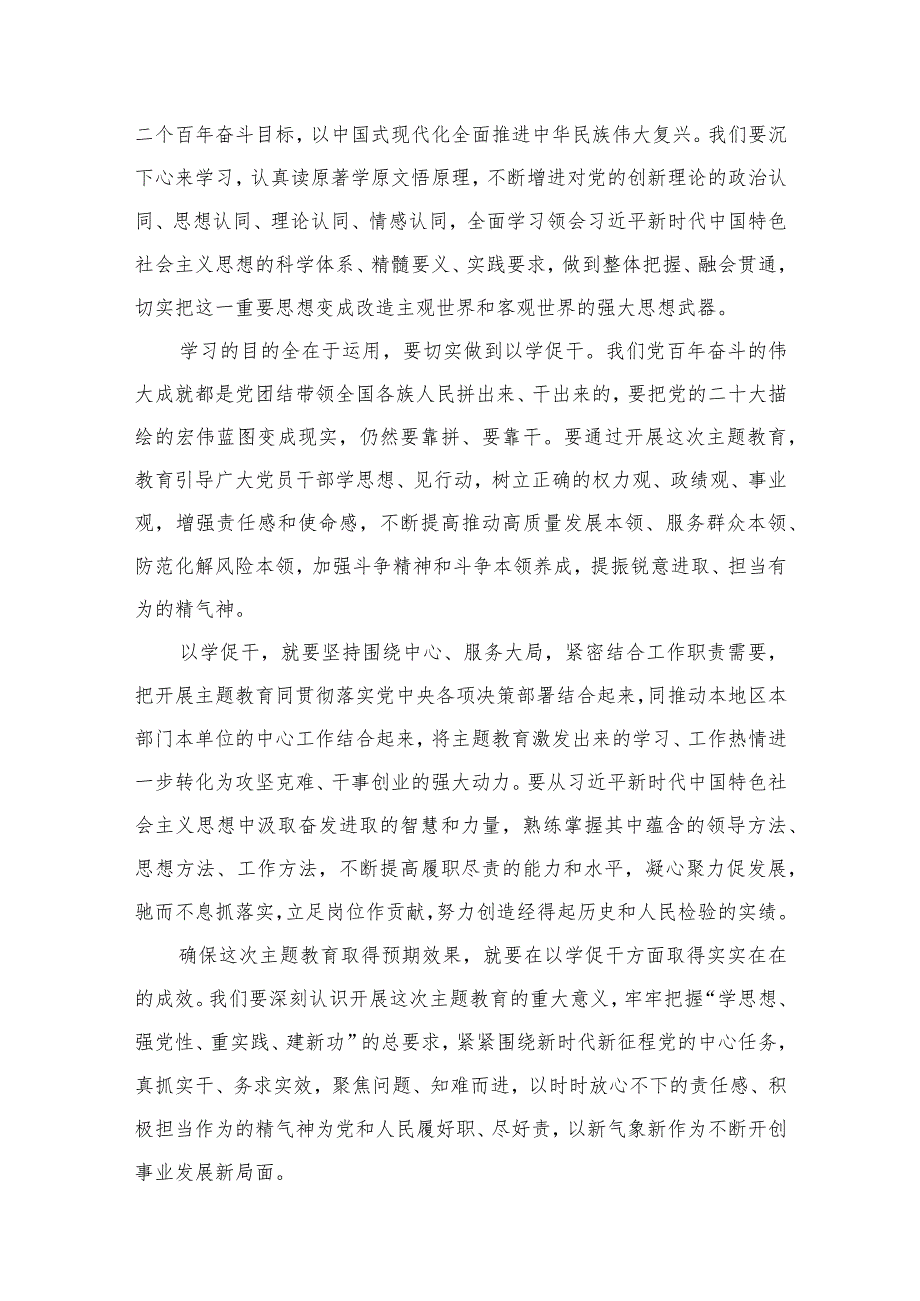 二个百年奋斗目标，以中国式现代化全面推进中华民族伟大复兴。我们要沉下心来学习，认真读原著学原文悟原理，不断增进对党的创新理论的政治认同、思想认同、理论认同、情感认同，全面学习领会习近平新时代中国特色社会主义思想的科学体系、精髓要义、实践要求，做到整体把握、融会贯通，切实把这一重要思想变成改造主观世界和客观世界的强大思想武器。

学习的目的全在于运用，要切实做到以学促干。我们党百年奋斗的伟大成就都是党团结带领全国各族人民拼出来、干出来的，要把党的二十大描绘的宏伟蓝图变成现实，仍然要靠拼、要靠干。要通过开展这次主题教育，教育引导广大党员干部学思想、见行动，树立正确的权力观、政绩观、事业观，增强责任感和使命感，不断提高推动高质量发展本领、服务群众本领、防范化解风险本领，加强斗争精神和斗争本领养成，提振锐意进取、担当有为的精气神。

以学促干，就要坚持围绕中心、服务大局，紧密结合工作职责需要，把开展主题教育同贯彻落实党中央各项决策部署结合起来，同推动本地区本部门本单位的中心工作结合起来，将主题教育激发出来的学习、工作热情进一步转化为攻坚克难、干事创业的强大动力。要从习近平新时代中国特色社会主义思想中汲取奋发进取的智慧和力量，熟练掌握其中蕴含的领导方法、思想方法、工作方法，不断提高履职尽责的能力和水平，凝心聚力促发展，驰而不息抓落实，立足岗位作贡献，努力创造经得起历史和人民检验的实绩。

确保这次主题教育取得预期效果，就要在以学促干方面取得实实在在的成效。我们要深刻认识开展这次主题教育的重大意义，牢牢把握“学思想、强党性、重实践、建新功”的总要求，紧紧围绕新时代新征程党的中心任务，真抓实干、务求实效，聚焦问题、知难而进，以时时放心不下的责任感、积极担当作为的精气神为党和人民履好职、尽好责，以新气象新作为不断开创事业发展新局面。